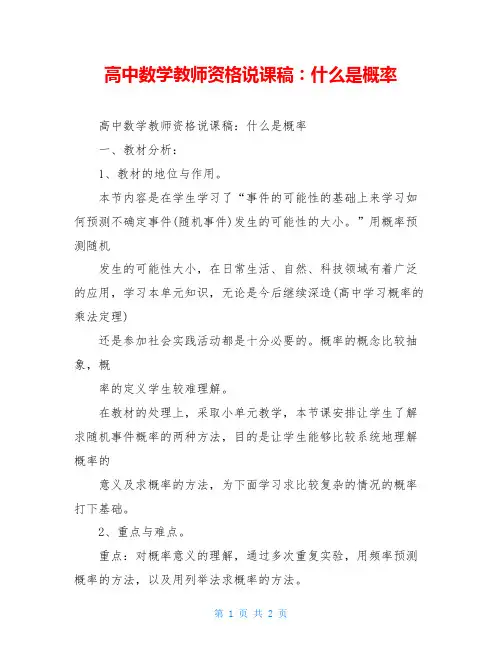 高中数学教师资格说课稿：什么是概率

高中数学教师资格说课稿：什么是概率

一、教材分析：

1、教材的地位与作用。

本节内容是在学生学习了“事件的可能性的基础上来学习如何预测不确定事件(随机事件)发生的可能性的大小。”用概率预测随机

发生的可能性大小，在日常生活、自然、科技领域有着广泛的应用，学习本单元知识，无论是今后继续深造(高中学习概率的乘法定理)

还是参加社会实践活动都是十分必要的。概率的概念比较抽象，概

率的定义学生较难理解。

在教材的处理上，采取小单元教学，本节课安排让学生了解求随机事件概率的两种方法，目的是让学生能够比较系统地理解概率的

意义及求概率的方法，为下面学习求比较复杂的情况的概率打下基础。

2、重点与难点。

重点：对概率意义的理解，通过多次重复实验，用频率预测概率的方法，以及用列举法求概率的方法。

第 1 页 共 2 页